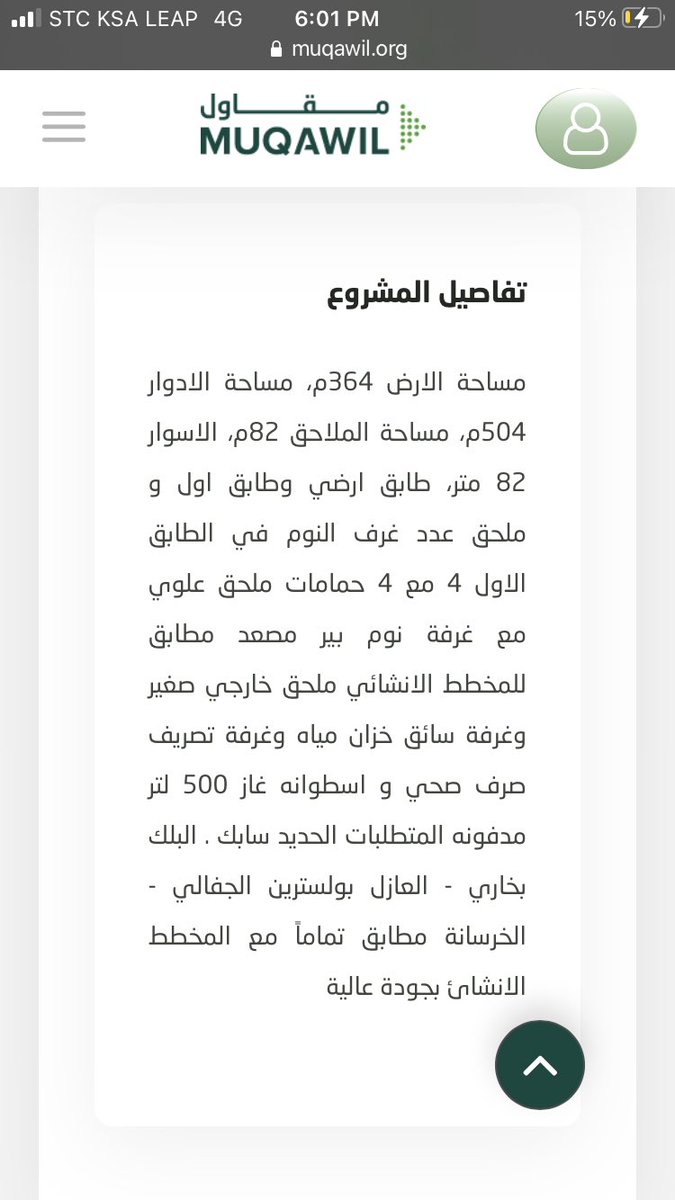 STC KSA LEAP 4G 6:01 PM 15%
muqawil.org

مقاول
MUQAWIL

تفاصيل المشروع

مساحة الارض 364م، مساحة الادوار 504م، مساحة الملاحق 82م، الاسوار 82 متر، طابق ارضي وطابق اول و ملحق عدد غرف النوم في الطابق الاول 4 مع 4 حمامات ملحق علوي مع غرفة نوم بير مصعد مطابق للمخطط الانشائي ملحق خارجي صغير وغرفة سائق خزان مياه وغرفة تصريف صرف صحي و اسطوانه غاز 500 لتر مدفونه المتطلبات الحديد سابك . البلك بخاري - العازل بولسترين الجفالي - الخرسانة مطابق تماماً مع المخطط الانشائ بجودة عالية